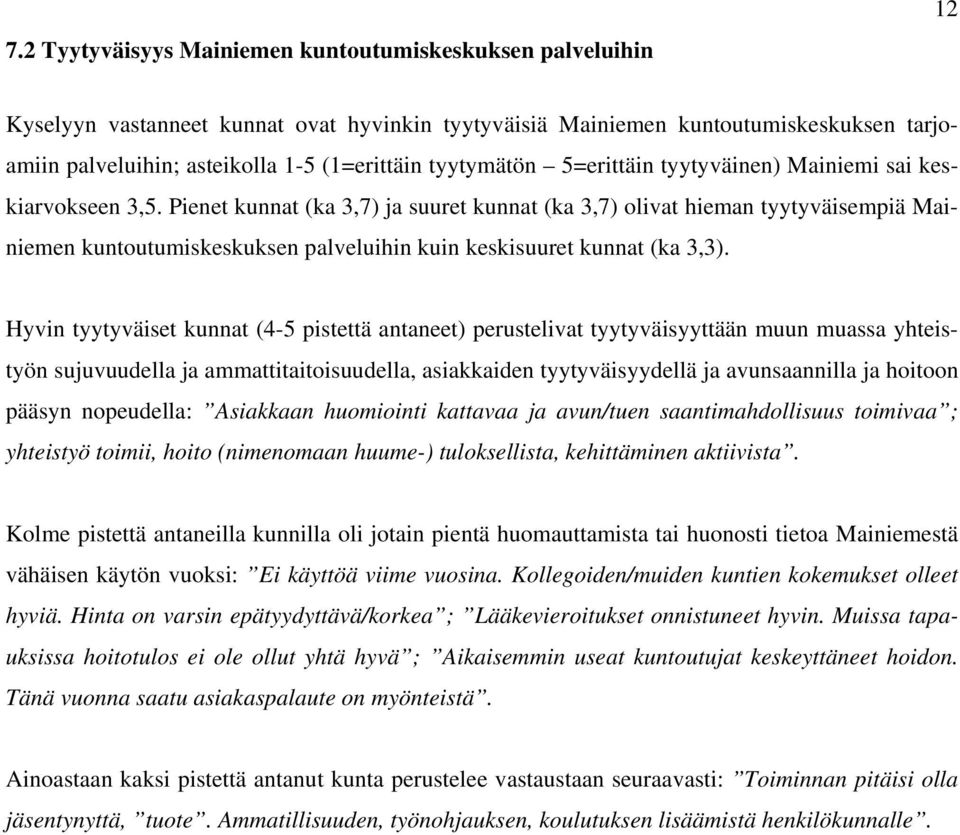 12

7.2 Tyytyväisyys Mainiemen kuntoutumiskeskuksen palveluihin

Kyselyyn vastanneet kunnat ovat hyvinkin tyytyväisiä Mainiemen kuntoutumiskeskuksen tarjoamiin palveluihin; asteikolla 1-5 (1=erittäin tyytymätön – 5=erittäin tyytyväinen) Mainiemi sai keskiarvokseen 3,5. Pienet kunnat (ka 3,7) ja suuret kunnat (ka 3,7) olivat hieman tyytyväisempiä Mainiemen kuntoutumiskeskuksen palveluihin kuin keskisuuret kunnat (ka 3,3).

Hyvin tyytyväiset kunnat (4-5 pistettä antaneet) perustelivat tyytyväisyyttään muun muassa yhteistyön sujuvuudella ja ammattitaitoisuudella, asiakkaiden tyytyväisyydellä ja avunsaannilla ja hoitoon pääsyn nopeudella: ”Asiakkaan huomiointi kattavaa ja avun/tuen saantimahdollisuus toimivaa”; yhteistyö toimii, hoito (nimenomaan huume-) tuloksellista, kehittäminen aktiivista”.

Kolme pistettä antaneilla kunnilla oli jotain pientä huomauttamista tai huonosti tietoa Mainiemestä vähäisen käytön vuoksi: ”Ei käyttöä viime vuosina. Kollegoiden/muiden kuntien kokemukset olleet hyviä. Hinta on varsin epätyydyttävä/korkea”; ”Lääkevieroitukset onnistuneet hyvin. Muissa tapauksissa hoitotulos ei ole ollut yhtä hyvä”; ”Aikaisemmin useat kuntoutujat keskeyttäneet hoidon. Tänä vuonna saatu asiakaspalaute on myönteistä”.

Ainoastaan kaksi pistettä antanut kunta perustelee vastaustaan seuraavasti: ”Toiminnan pitäisi olla jäsentynyttä, ”tuote”. Ammatillisuuden, työnohjauksen, koulutuksen lisäämistä henkilökunnalle”.